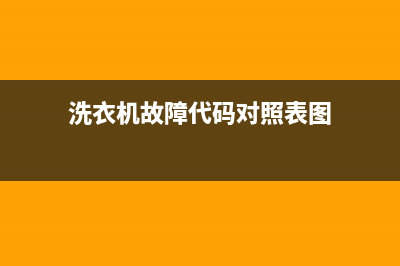 洗衣机故障代码对照表图